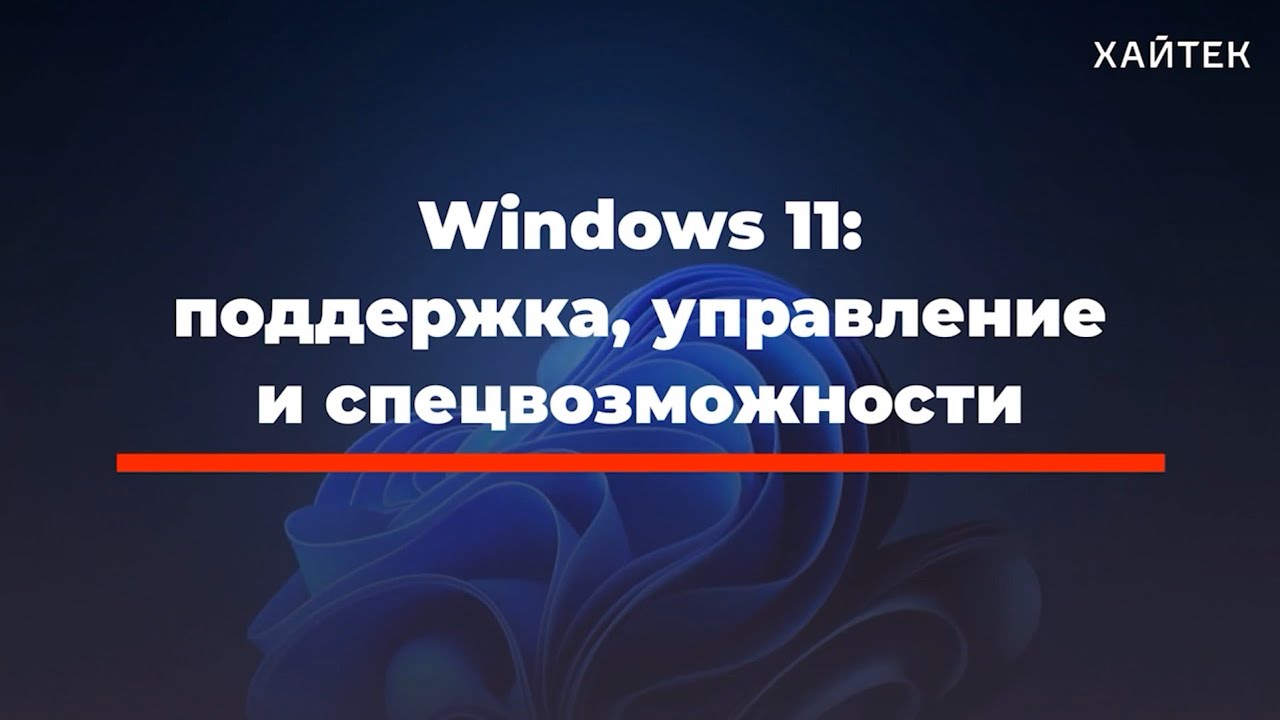 ХАЙТЕК

Windows 11: поддержка, управление и спецвозможности